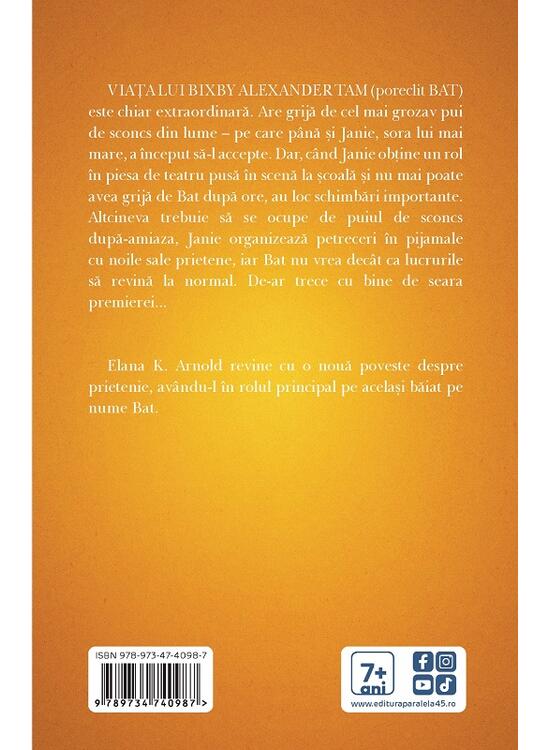 VIAȚA LUI BIXBY ALEXANDER TAM (poreclit BAT) este chiar extraordinară. Are grijă de cel mai grozav pui de sconcs din lume – pe care până și Janie, sora lui mai mare, a început să-l accepte. Dar, când Janie obține un rol în piesa de teatru pusă în scenă la școală și nu mai poate avea grijă de Bat după ore, au loc schimbări importante. Altcineva trebuie să se ocupe de puiul de sconcs după-amiaza, Janie organizează petreceri în pijamale cu noile sale prietene, iar Bat nu vrea decât ca lucrurile să revină la normal. De-ar trece cu bine de seara premierei...

Elana K. Arnold revine cu o nouă poveste despre prietenie, avându-l în rolul principal pe același băiat pe nume Bat.

ISBN 978-973-47-4098-7

9 789734 740987 >

7+
ani

www.edituraparalela45.ro